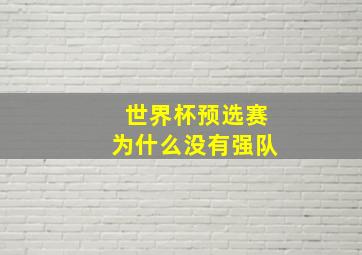 世界杯预选赛
为什么没有强队